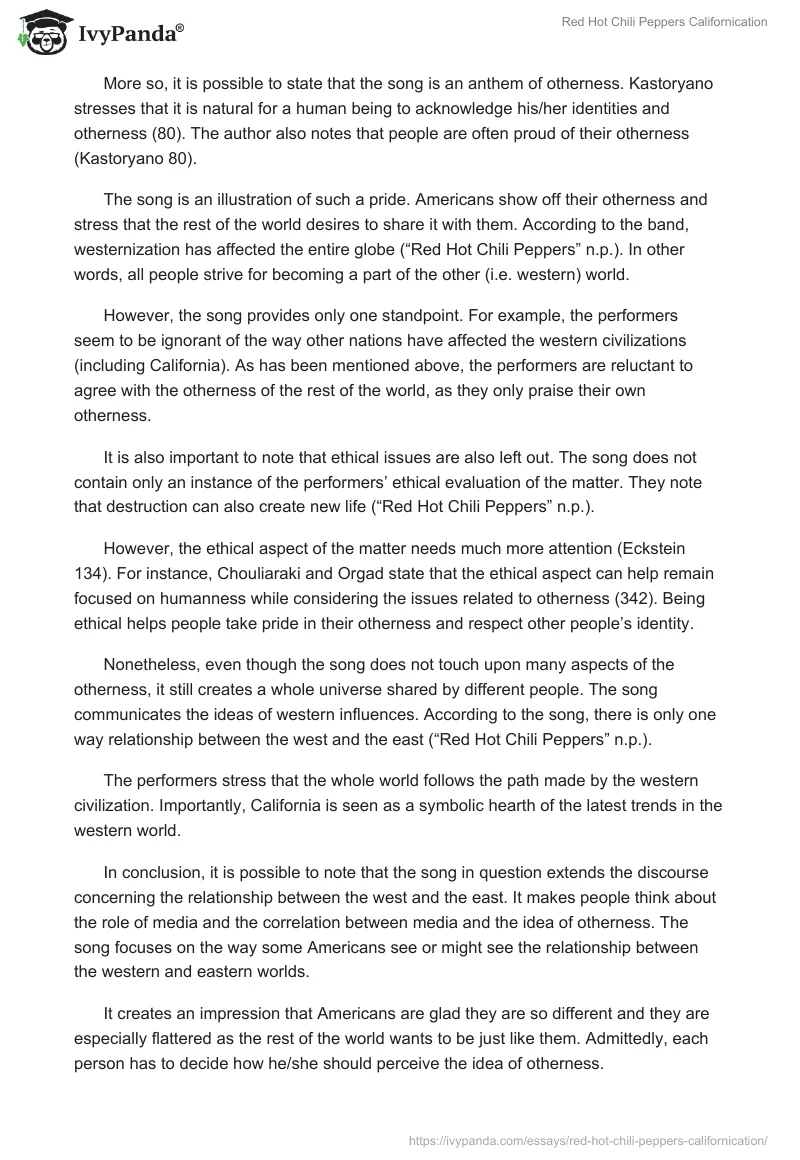 IvyPanda®

Red Hot Chili Peppers Californication

More so, it is possible to state that the song is an anthem of otherness. Kastoryano stresses that it is natural for a human being to acknowledge his/her identities and otherness (80). The author also notes that people are often proud of their otherness (Kastoryano 80).

The song is an illustration of such a pride. Americans show off their otherness and stress that the rest of the world desires to share it with them. According to the band, westernization has affected the entire globe (“Red Hot Chili Peppers” n.p.). In other words, all people strive for becoming a part of the other (i.e. western) world.

However, the song provides only one standpoint. For example, the performers seem to be ignorant of the way other nations have affected the western civilizations (including California). As has been mentioned above, the performers are reluctant to agree with the otherness of the rest of the world, as they only praise their own otherness.

It is also important to note that ethical issues are also left out. The song does not contain only an instance of the performers’ ethical evaluation of the matter. They note that destruction can also create new life (“Red Hot Chili Peppers” n.p.).

However, the ethical aspect of the matter needs much more attention (Eckstein 134). For instance, Chouliaraki and Orgad state that the ethical aspect can help remain focused on humanness while considering the issues related to otherness (342). Being ethical helps people take pride in their otherness and respect other people’s identity.

Nonetheless, even though the song does not touch upon many aspects of the otherness, it still creates a whole universe shared by different people. The song communicates the ideas of western influences. According to the song, there is only one way relationship between the west and the east (“Red Hot Chili Peppers” n.p.).

The performers stress that the whole world follows the path made by the western civilization. Importantly, California is seen as a symbolic hearth of the latest trends in the western world.

In conclusion, it is possible to note that the song in question extends the discourse concerning the relationship between the west and the east. It makes people think about the role of media and the correlation between media and the idea of otherness. The song focuses on the way some Americans see or might see the relationship between the western and eastern worlds.

It creates an impression that Americans are glad they are so different and they are especially flattered as the rest of the world wants to be just like them. Admittedly, each person has to decide how he/she should perceive the idea of otherness.

https://ivypanda.com/essays/red-hot-chili-peppers-californication/